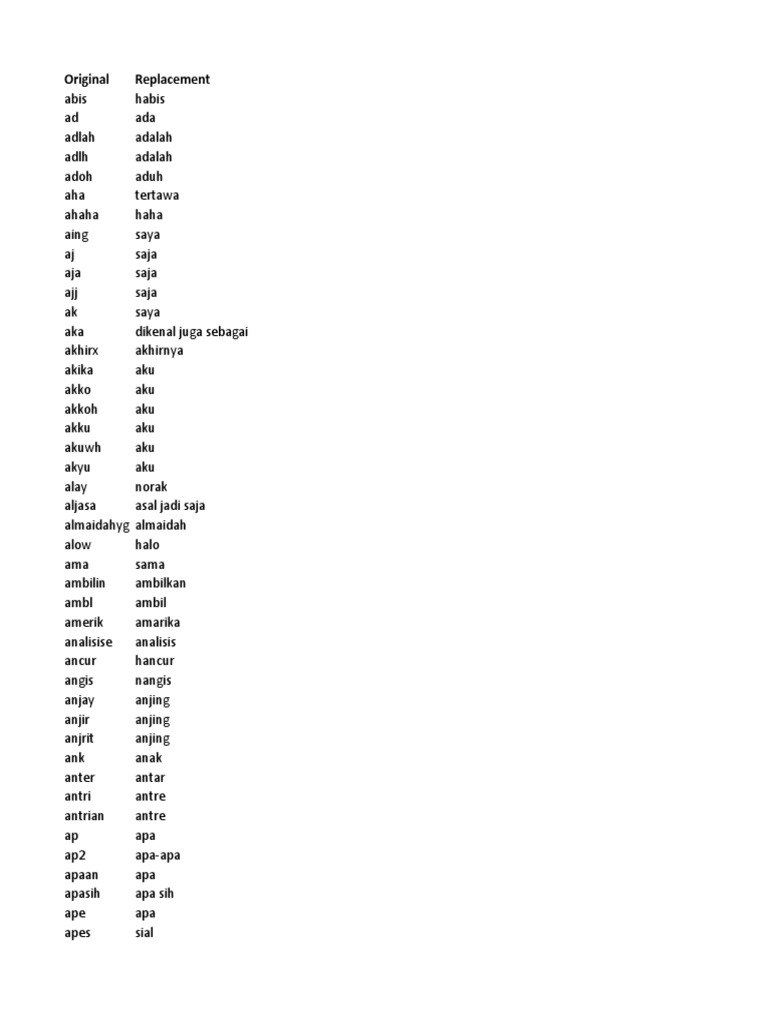 | Original | Replacement |
|---|---|
| abis | habis |
| ad | ada |
| adlah | adalah |
| adlh | adalah |
| adoh | aduh |
| aha | tertawa |
| ahaha | haha |
| aing | saya |
| aj | saja |
| aja | saja |
| ajj | saja |
| ak | saya |
| aka | dikenal juga sebagai |
| akhirx | akhirnya |
| akika | aku |
| akko | aku |
| akkoh | aku |
| akku | aku |
| akuwh | aku |
| akyu | aku |
| alay | norak |
| aljasa | asal jadi saja |
| almaidahyg | almaidah |
| alow | halo |
| ama | sama |
| ambilin | ambilkan |
| ambl | ambil |
| amerik | amarika |
| analisise | analisis |
| ancur | hancur |
| angis | nangis |
| anjay | anjing |
| anjir | anjing |
| anjrit | anjing |
| ank | anak |
| anter | antar |
| antri | antre |
| antrian | antre |
| ap | apa |
| ap2 | apa-apa |
| apaan | apa |
| apasih | apa sih |
| ape | apa |
| apes | sial |